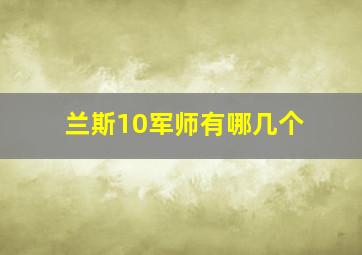 兰斯10军师有哪几个